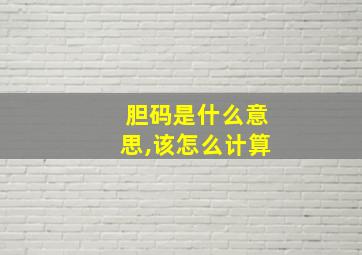 胆码是什么意思,该怎么计算